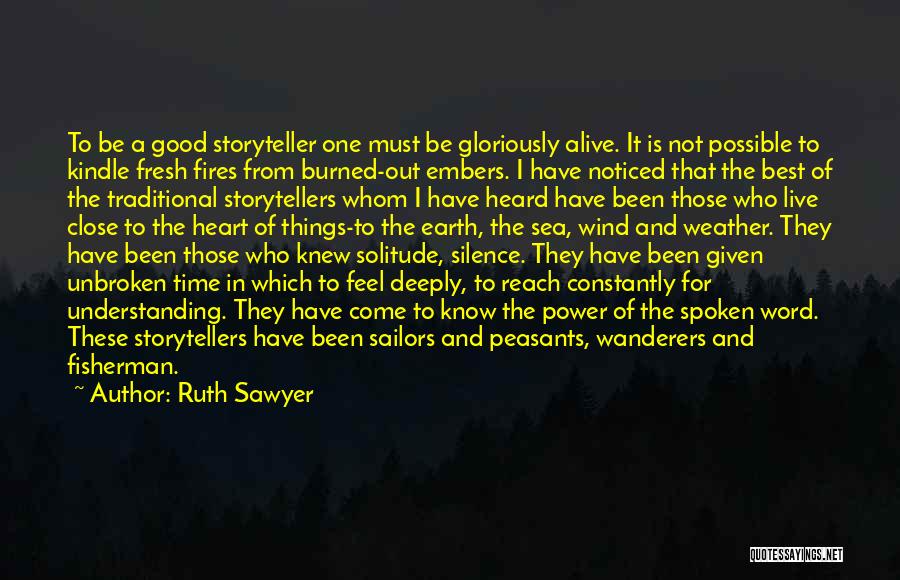 To be a good storyteller one must be gloriously alive. It is not possible to kindle fresh fires from burned-out embers. I have noticed that the best of the traditional storytellers whom I have heard have been those who live close to the heart of things-to the earth, the sea, wind and weather. They have been those who knew solitude, silence. They have been given unbroken time in which to feel deeply, to reach constantly for understanding. They have come to know the power of the spoken word. These storytellers have been sailors and peasants, wanderers and fisherman.

~ Author: Ruth Sawyer

QUOTESSAYINGS.NET